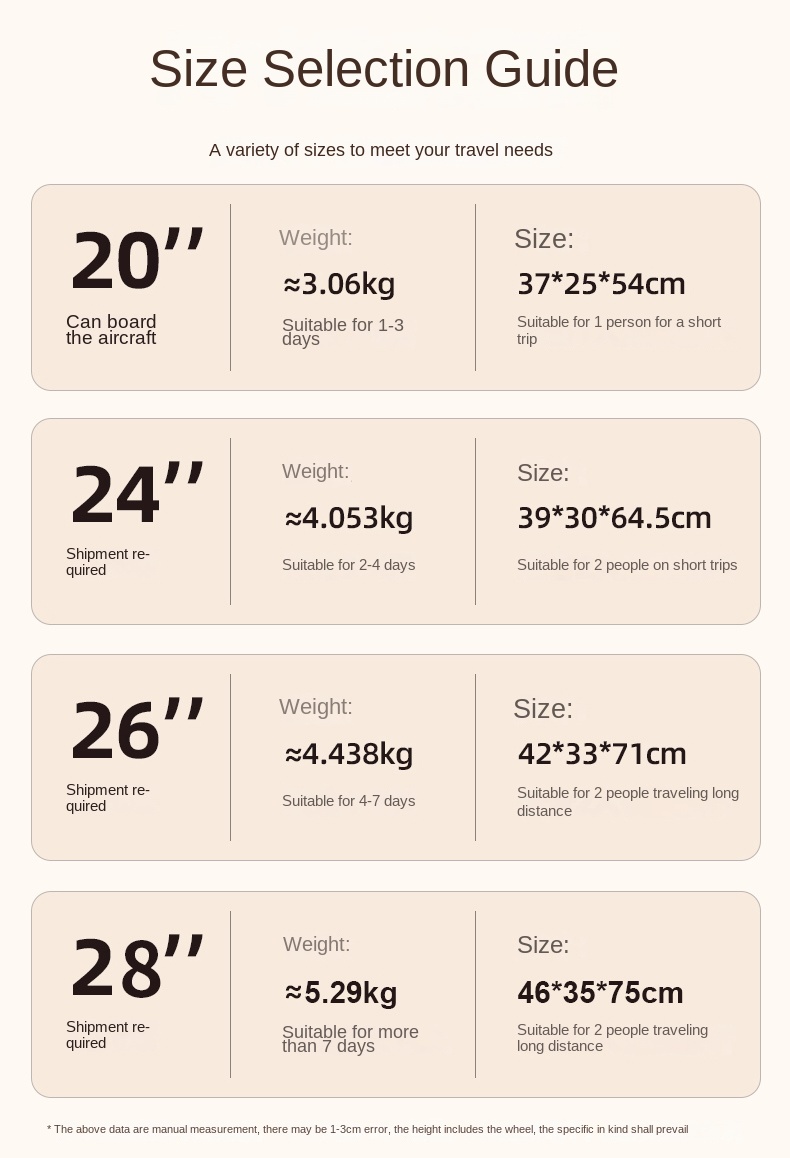 Size Selection Guide

A variety of sizes to meet your travel needs

20''

Can board the aircraft

Weight:

≈3.06kg

Suitable for 1-3 days

Size:

37*25*54cm

Suitable for 1 person for a short trip

24''

Shipment required

Weight:

≈4.053kg

Suitable for 2-4 days

Size:

39*30*64.5cm

Suitable for 2 people on short trips

26''

Shipment required

Weight:

≈4.438kg

Suitable for 4-7 days

Size:

42*33*71cm

Suitable for 2 people traveling long distance

28''

Shipment required

Weight:

≈5.29kg

Suitable for more than 7 days

Size:

46*35*75cm

Suitable for 2 people traveling long distance

* The above data are manual measurement, there may be 1-3cm error, the height includes the wheel, the specific in kind shall prevail